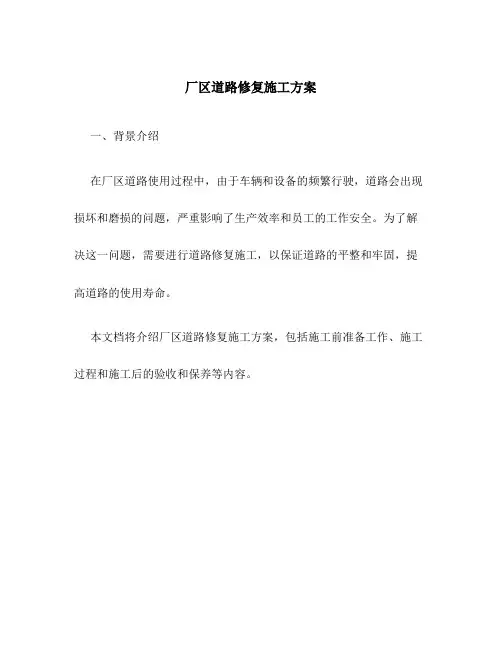 厂区道路修复施工方案

一、背景介绍

在厂区道路使用过程中，由于车辆和设备的频繁行驶，道路会出现损坏和磨损的问题，严重影响了生产效率和员工的工作安全。为了解决这一问题，需要进行道路修复施工，以保证道路的平整和牢固，提高道路的使用寿命。

本文档将介绍厂区道路修复施工方案，包括施工前准备工作、施工过程和施工后的验收和保养等内容。